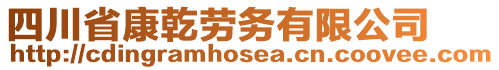 四川省康乾劳务有限公司
http://cdingramhosea.cn.coovee.com